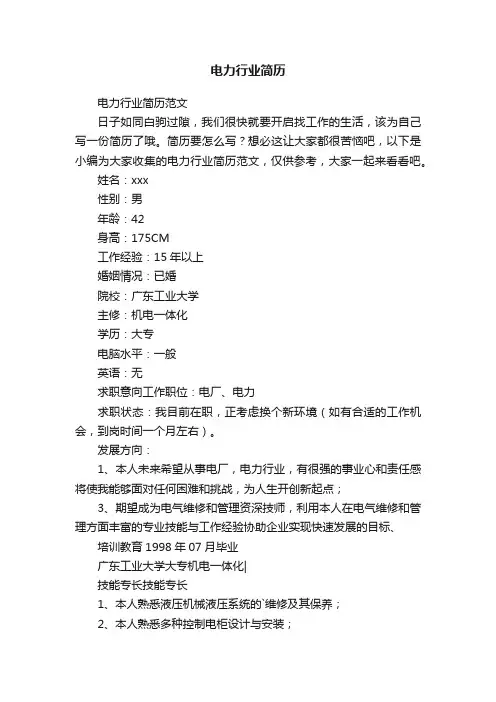 电力行业简历

电力行业简历范文

日子如同白驹过隙，我们很快就要开启找工作的生活，该为自己写一份简历了哦。简历要怎么写？想必这让大家都很苦恼吧，以下是小编为大家收集的电力行业简历范文，仅供参考，大家一起来看看吧。

姓名：xxx

性别：男

年龄：42

身高：175CM

工作经验：15 年以上

婚姻情况：已婚

院校：广东工业大学

主修：机电一体化

学历：大专

电脑水平：一般

英语：无

求职意向工作职位：电厂、电力

求职状态：我目前在职，正考虑换个新环境（如有合适的工作机会，到岗时间一个月左右）。

发展方向：

1、本人未来希望从事电厂，电力行业，有很强的事业心和责任感将使我能够面对任何困难和挑战，为人生开创新起点；

3、期望成为电气维修和管理资深技师，利用本人在电气维修和管理方面丰富的专业技能与工作经验协助企业实现快速发展的目标、

培训教育 1998 年 07 月毕业

广东工业大学大专机电一体化|

技能专长技能专长

1、本人熟悉液压机械液压系统的`维修及其保养；

2、本人熟悉多种控制电柜设计与安装；